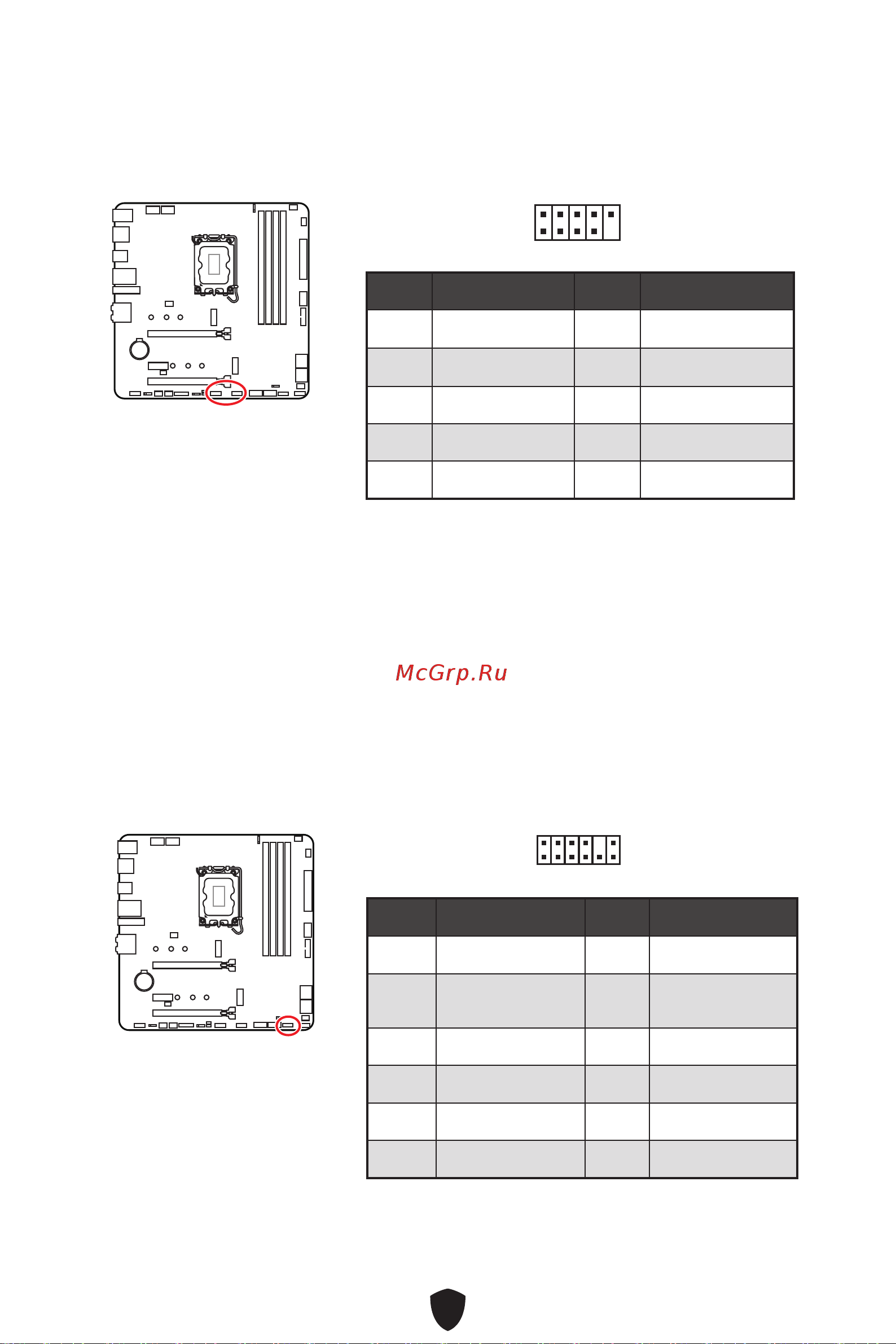 McGrp.Ru